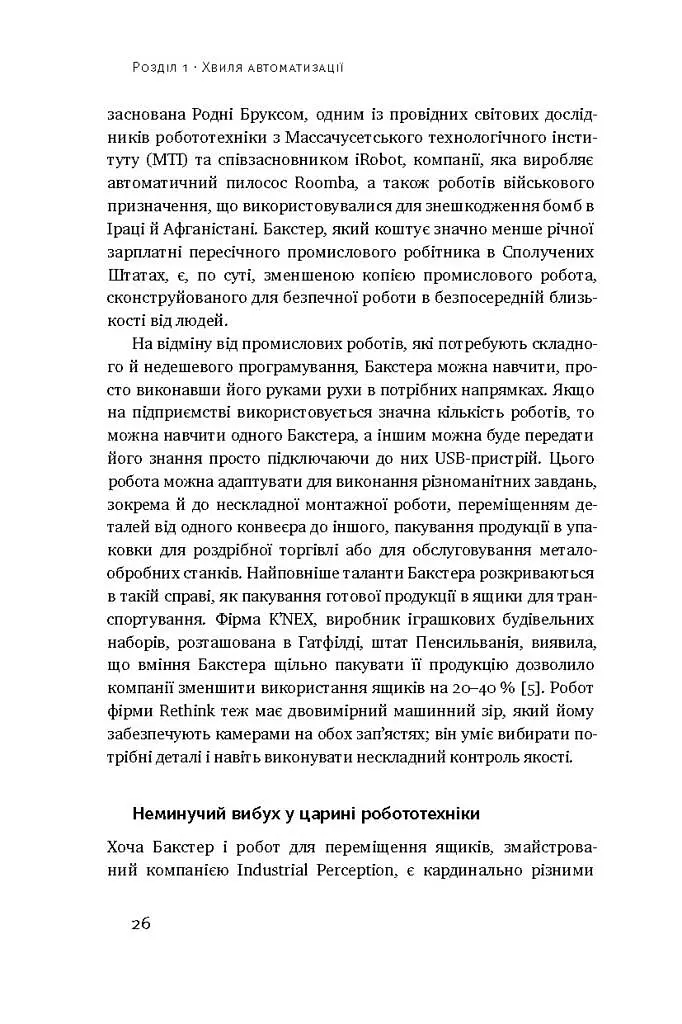 Розділ 1 · Хвиля автоматизації

заснована Родні Бруксом, одним із провідних світових дослідників робототехніки з Массачусетського технологічного інституту (МТІ) та співзасновником iRobot, компанії, яка виробляє автоматичний пилосос Roomba, а також роботів військового призначення, що використовувалися для знешкодження бомб в Іраці й Афганістані. Бакстер, який коштує значно менше річної зарплатні пересічного промислового робітника в Сполучених Штатах, є, по суті, зменшеною копією промислового робота, сконструйованого для безпечної роботи в безпосередній близькості від людей.

На відміну від промислових роботів, які потребують складного й недешевого програмування, Бакстера можна навчити, просто виконавши його руками рухи в потрібних напрямках. Якщо на підприємстві використовується значна кількість роботів, то можна навчити одного Бакстера, а іншим можна буде передати його знання просто підключаючи до них USB-пристрій. Цього робота можна адаптувати для виконання різноманітних завдань, зокрема й до нескладної монтажної роботи, переміщенням деталей від одного конвеєра до іншого, пакування продукції в упаковки для роздрібної торгівлі або для обслуговування металообробних станків. Найповніше таланти Бакстера розкриваються в такій справі, як пакування готової продукції в ящики для транспортування. Фірма K'NEX, виробник іграшкових будівельних наборів, розташована в Гатфілді, штат Пенсильванія, виявила, що вміння Бакстера щільно пакувати її продукцію дозволило компанії зменшити використання ящиків на 20–40 % [5]. Робот фірми Rethink теж має двовимірний машинний зір, який йому забезпечують камерами на обох зап'ястях; він уміє вибирати потрібні деталі і навіть виконувати нескладний контроль якості.

Неминучий вибух у царині робототехніки

Хоча Бакстер і робот для переміщення ящиків, змайстрований компанією Industrial Perception, є кардинально різними

26